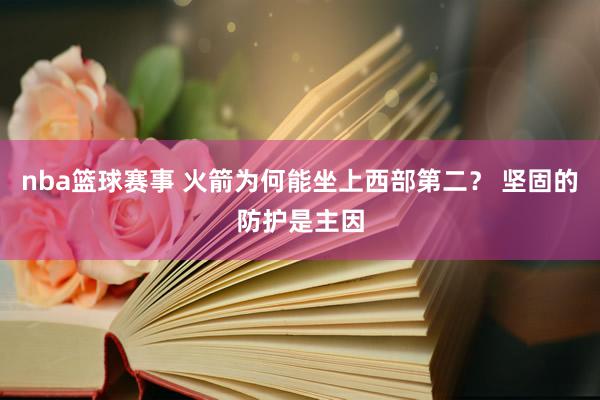 nba篮球赛事 火箭为何能坐上西部第二？ 坚固的防护是主因